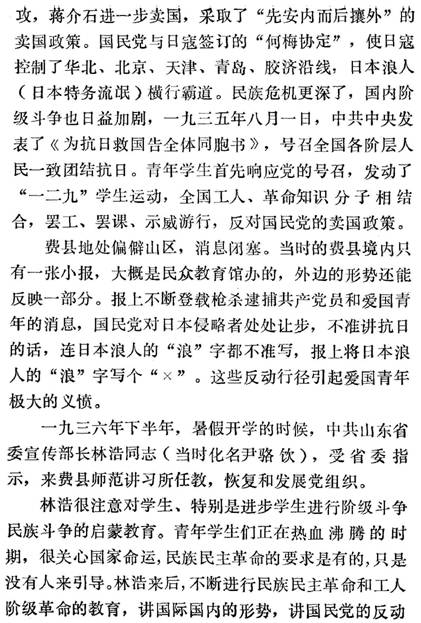 攻，蒋介石进一步卖国，采取了“先安内而后攘外”的卖国政策。国民党与日寇签订的“何梅协定”，使日寇控制了华北、北京、天津、青岛、胶济沿线，日本浪人（日本特务流氓）横行霸道。民族危机更深了，国内阶级斗争也日益加剧，一九三五年八月一日，中共中央发表了《为抗日救国告全体同胞书》，号召全国各阶层人民一致团结抗日。青年学生首先响应党的号召，发动了“一二九”学生运动，全国工人、革命知识分子相结合，罢工、罢课、示威游行，反对国民党的卖国政策。

费县地处偏僻山区，消息闭塞。当时的费县境内只有一张小报，大概是民众教育馆办的，外边的形势还能反映一部分。报上不断登载枪杀逮捕共产党员和爱国青年的消息，国民党对日本侵略者处处让步，不准讲抗日的话，连日本浪人的“浪”字都不准写，报上将日本浪人的“浪”字写个“×”。这些反动行径引起爱国青年极大的义愤。

一九三六年下半年，暑假开学的时候，中共山东省委宣传部长林浩同志（当时化名尹骆饮），受省委指示，来费县师范讲习所任教，恢复和发展党组织。

林浩很注意对学生、特别是进步学生进行阶级斗争民族斗争的启蒙教育。青年学生们正在热血沸腾的时期，很关心国家命运，民族民主革命的要求是有的，只是没有人来引导。林浩来后，不断进行民族民主革命和工人阶级革命的教育，讲国际国内的形势，讲国民党的反动